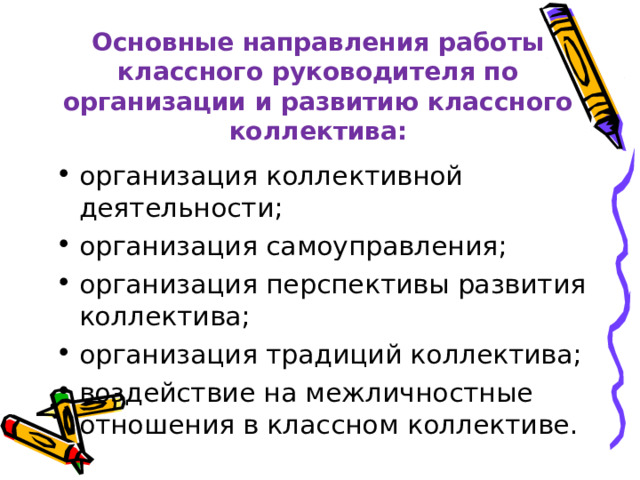 Основные направления работы классного руководителя по организации и развитию классного коллектива:

• организация коллективной деятельности;
• организация самоуправления;
• организация перспективы развития коллектива;
• организация традиций коллектива;
• воздействие на межличностные отношения в классном коллективе.